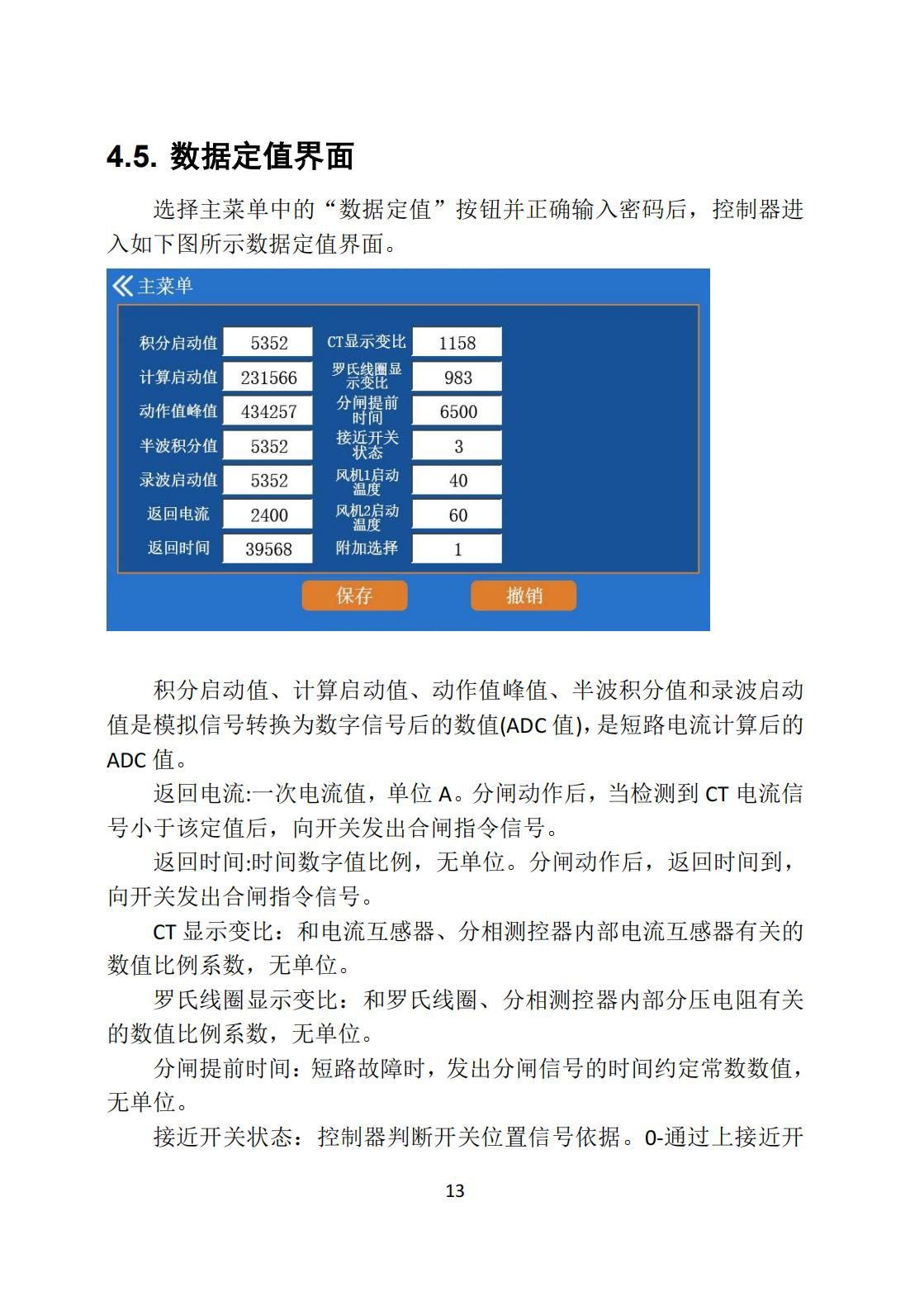 4.5. 数据定值界面

选择主菜单中的“数据定值”按钮并正确输入密码后，控制器进入如下图所示数据定值界面。

主菜单

| 积分启动值 | 5352 | CT显示变比 | 1158 |
|---|---|---|---|
| 计算启动值 | 231566 | 罗氏线圈显示变比 | 983 |
| 动作值峰值 | 434257 | 分闸提前时间 | 6500 |
| 半波积分值 | 5352 | 接近开关状态 | 3 |
| 录波启动值 | 5352 | 风机1启动温度 | 40 |
| 返回电流 | 2400 | 风机2启动温度 | 60 |
| 返回时间 | 39568 | 附加选择 | 1 |

保存 撤销

积分启动值、计算启动值、动作值峰值、半波积分值和录波启动值是模拟信号转换为数字信号后的数值(ADC 值)，是短路电流计算后的 ADC 值。

返回电流:一次电流值，单位 A。分闸动作后，当检测到 CT 电流信号小于该定值后，向开关发出合闸指令信号。

返回时间:时间数字值比例，无单位。分闸动作后，返回时间到，向开关发出合闸指令信号。

CT 显示变比：和电流互感器、分相测控器内部电流互感器有关的数值比例系数，无单位。

罗氏线圈显示变比：和罗氏线圈、分相测控器内部分压电阻有关的数值比例系数，无单位。

分闸提前时间：短路故障时，发出分闸信号的时间约定常数数值，无单位。

接近开关状态：控制器判断开关位置信号依据。0-通过上接近开

13